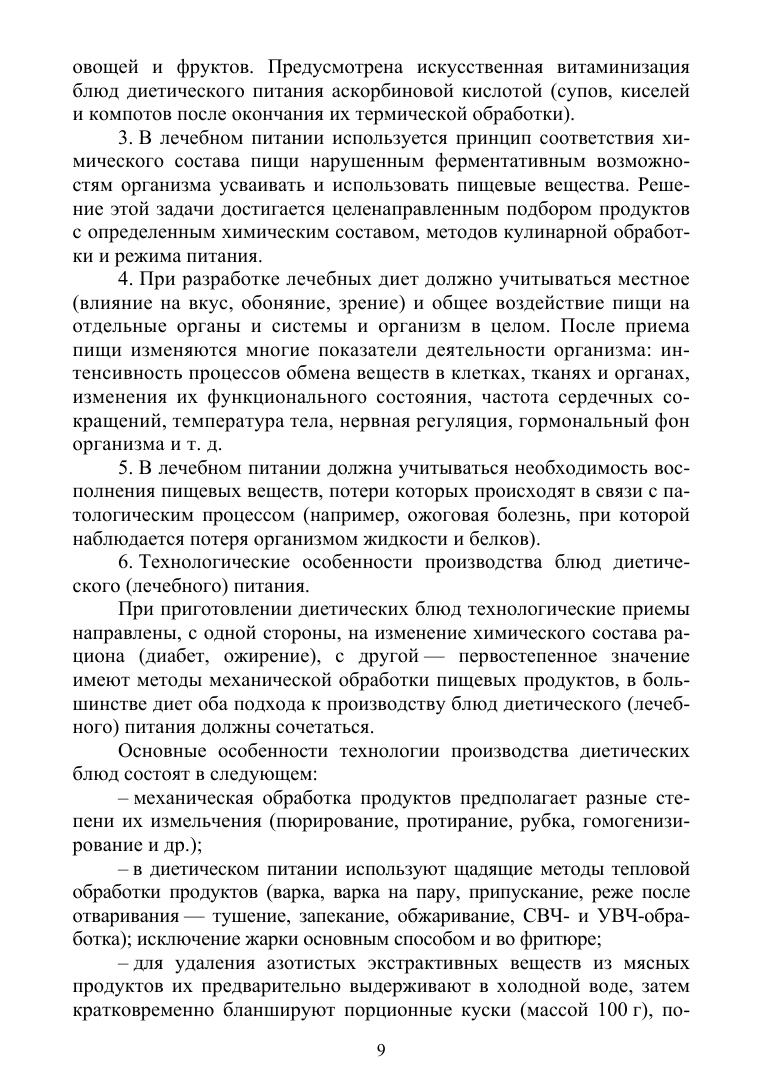 овощей и фруктов. Предусмотрена искусственная витаминизация блюд диетического питания аскорбиновой кислотой (супов, киселей и компотов после окончания их термической обработки).

3. В лечебном питании используется принцип соответствия химического состава пищи нарушенным ферментативным возможностям организма усваивать и использовать пищевые вещества. Решение этой задачи достигается целенаправленным подбором продуктов с определенным химическим составом, методов кулинарной обработки и режима питания.

4. При разработке лечебных диет должно учитываться местное (влияние на вкус, обоняние, зрение) и общее воздействие пищи на отдельные органы и системы и организм в целом. После приема пищи изменяются многие показатели деятельности организма: интенсивность процессов обмена веществ в клетках, тканях и органах, изменения их функционального состояния, частота сердечных сокращений, температура тела, нервная регуляция, гормональный фон организма и т. д.

5. В лечебном питании должна учитываться необходимость восполнения пищевых веществ, потери которых происходят в связи с патологическим процессом (например, ожоговая болезнь, при которой наблюдается потеря организмом жидкости и белков).

6. Технологические особенности производства блюд диетического (лечебного) питания.

При приготовлении диетических блюд технологические приемы направлены, с одной стороны, на изменение химического состава рациона (диабет, ожирение), с другой — первостепенное значение имеют методы механической обработки пищевых продуктов, в большинстве диет оба подхода к производству блюд диетического (лечебного) питания должны сочетаться.

Основные особенности технологии производства диетических блюд состоят в следующем:

– механическая обработка продуктов предполагает разные степени их измельчения (пюрирование, протирание, рубка, гомогенизирование и др.);

– в диетическом питании используют щадящие методы тепловой обработки продуктов (варка, варка на пару, припускание, реже после отваривания — тушение, запекание, обжаривание, СВЧ- и УВЧ-обработка); исключение жарки основным способом и во фритюре;

– для удаления азотистых экстрактивных веществ из мясных продуктов их предварительно выдерживают в холодной воде, затем кратковременно бланшируют порционные куски (массой 100 г), по-

9